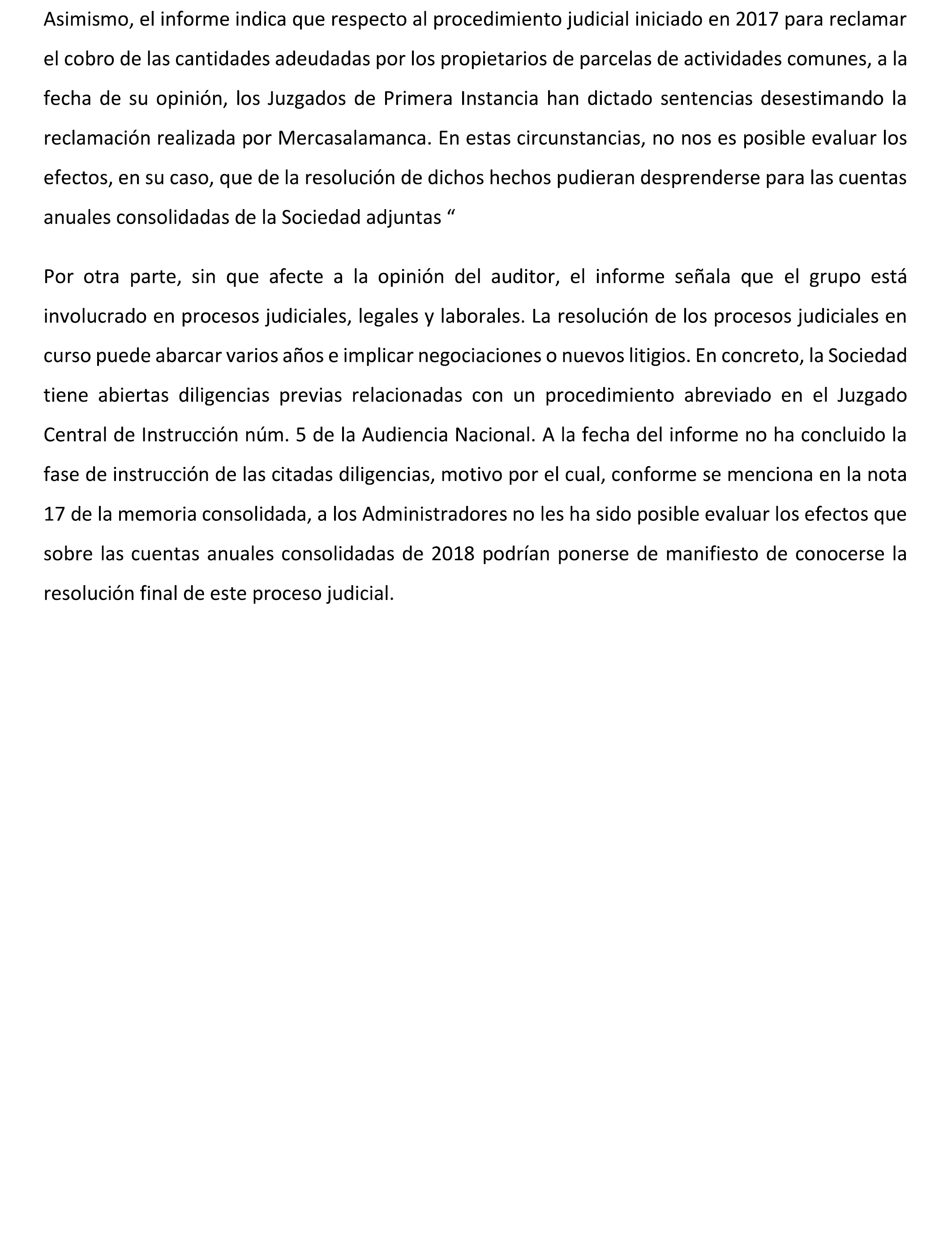 Asimismo, el informe indica que respecto al procedimiento judicial iniciado en 2017 para reclamar el cobro de las cantidades adeudadas por los propietarios de parcelas de actividades comunes, a la fecha de su opinión, los Juzgados de Primera Instancia han dictado sentencias desestimando la reclamación realizada por Mercasalamanca. En estas circunstancias, no nos es posible evaluar los efectos, en su caso, que de la resolución de dichos hechos pudieran desprenderse para las cuentas anuales consolidadas de la Sociedad adjuntas “

Por otra parte, sin que afecte a la opinión del auditor, el informe señala que el grupo está involucrado en procesos judiciales, legales y laborales. La resolución de los procesos judiciales en curso puede abarcar varios años e implicar negociaciones o nuevos litigios. En concreto, la Sociedad tiene abiertas diligencias previas relacionadas con un procedimiento abreviado en el Juzgado Central de Instrucción núm. 5 de la Audiencia Nacional. A la fecha del informe no ha concluido la fase de instrucción de las citadas diligencias, motivo por el cual, conforme se menciona en la nota 17 de la memoria consolidada, a los Administradores no les ha sido posible evaluar los efectos que sobre las cuentas anuales consolidadas de 2018 podrían ponerse de manifiesto de conocerse la resolución final de este proceso judicial.